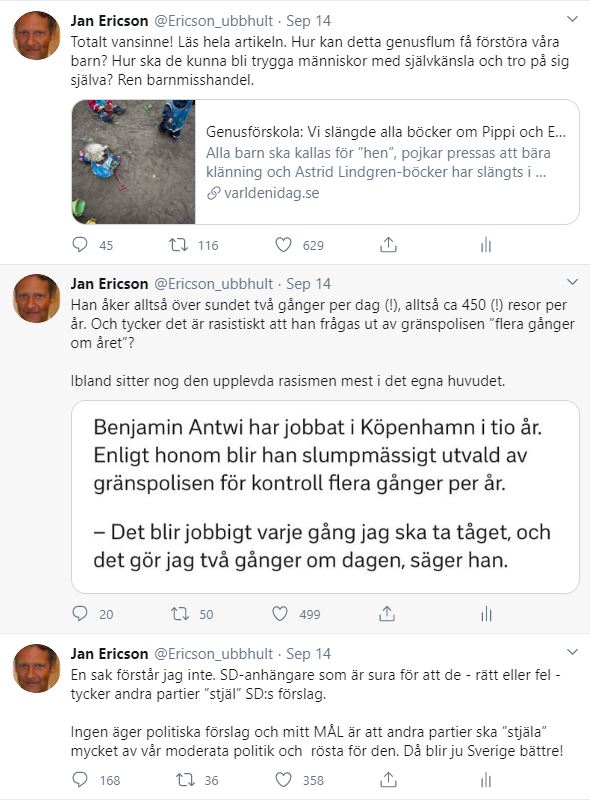 Jan Ericson @Ericson_ubbhult · Sep 14
Totalt vansinne! Läs hela artikeln. Hur kan detta genusflum få förstöra våra barn? Hur ska de kunna bli trygga människor med självkänsla och tro på sig själva? Ren barnmisshandel.

Genusförskola: Vi slängde alla böcker om Pippi och E...
Alla barn ska kallas för "hen", pojkar pressas att bära klänning och Astrid Lindgren-böcker har slängts i ...
varldenidag.se

45 116 629

Jan Ericson @Ericson_ubbhult · Sep 14
Han åker alltså över sundet två gånger per dag (!), alltså ca 450 (!) resor per år. Och tycker det är rasistiskt att han frågas ut av gränspolisen "flera gånger om året"?

Ibland sitter nog den upplevda rasismen mest i det egna huvudet.

Benjamin Antwi har jobbat i Köpenhamn i tio år. Enligt honom blir han slumpmässigt utvald av gränspolisen för kontroll flera gånger per år.

– Det blir jobbigt varje gång jag ska ta tåget, och det gör jag två gånger om dagen, säger han.

20 50 499

Jan Ericson @Ericson_ubbhult · Sep 14
En sak förstår jag inte. SD-anhängare som är sura för att de - rätt eller fel - tycker andra partier "stjäl" SD:s förslag.

Ingen äger politiska förslag och mitt MÅL är att andra partier ska "stjäla" mycket av vår moderata politik och rösta för den. Då blir ju Sverige bättre!

168 36 358